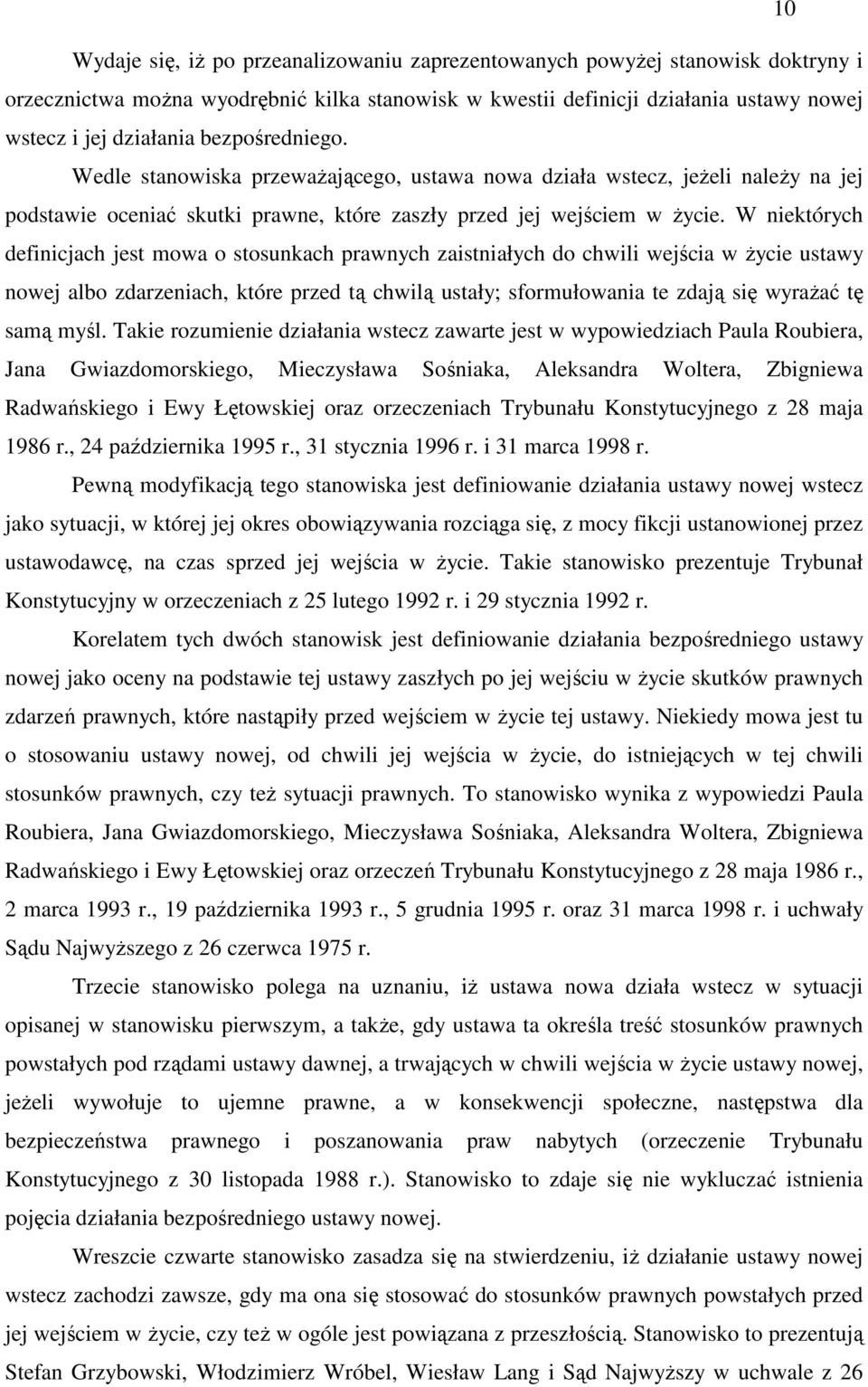 10

Wydaje się, iż po przeanalizowaniu zaprezentowanych powyżej stanowisk doktryny i orzecznictwa można wyodrębnić kilka stanowisk w kwestii definicji działania ustawy nowej wstecz i jej działania bezpośredniego.

Wedle stanowiska przeważającego, ustawa nowa działa wstecz, jeżeli należy na jej podstawie oceniać skutki prawne, które zaszły przed jej wejściem w życie. W niektórych definicjach jest mowa o stosunkach prawnych zaistniałych do chwili wejścia w życie ustawy nowej albo zdarzeniach, które przed tą chwilą ustały; sformułowania te zdają się wyrażać tę samą myśl. Takie rozumienie działania wstecz zawarte jest w wypowiedziach Paula Roubiera, Jana Gwiazdomorskiego, Mieczysława Sośniaka, Aleksandra Woltera, Zbigniewa Radwańskiego i Ewy Łętowskiej oraz orzeczeniach Trybunału Konstytucyjnego z 28 maja 1986 r., 24 października 1995 r., 31 stycznia 1996 r. i 31 marca 1998 r.

Pewną modyfikacją tego stanowiska jest definiowanie działania ustawy nowej wstecz jako sytuacji, w której jej okres obowiązywania rozciąga się, z mocy fikcji ustanowionej przez ustawodawcę, na czas sprzed jej wejścia w życie. Takie stanowisko prezentuje Trybunał Konstytucyjny w orzeczeniach z 25 lutego 1992 r. i 29 stycznia 1992 r.

Korelatem tych dwóch stanowisk jest definiowanie działania bezpośredniego ustawy nowej jako oceny na podstawie tej ustawy zaszłych po jej wejściu w życie skutków prawnych zdarzeń prawnych, które nastąpiły przed wejściem w życie tej ustawy. Niekiedy mowa jest tu o stosowaniu ustawy nowej, od chwili jej wejścia w życie, do istniejących w tej chwili stosunków prawnych, czy też sytuacji prawnych. To stanowisko wynika z wypowiedzi Paula Roubiera, Jana Gwiazdomorskiego, Mieczysława Sośniaka, Aleksandra Woltera, Zbigniewa Radwańskiego i Ewy Łętowskiej oraz orzeczeń Trybunału Konstytucyjnego z 28 maja 1986 r., 2 marca 1993 r., 19 października 1993 r., 5 grudnia 1995 r. oraz 31 marca 1998 r. i uchwały Sądu Najwyższego z 26 czerwca 1975 r.

Trzecie stanowisko polega na uznaniu, iż ustawa nowa działa wstecz w sytuacji opisanej w stanowisku pierwszym, a także, gdy ustawa ta określa treść stosunków prawnych powstałych pod rządami ustawy dawnej, a trwających w chwili wejścia w życie ustawy nowej, jeżeli wywołuje to ujemne prawne, a w konsekwencji społeczne, następstwa dla bezpieczeństwa prawnego i poszanowania praw nabytych (orzeczenie Trybunału Konstytucyjnego z 30 listopada 1988 r.). Stanowisko to zdaje się nie wykluczać istnienia pojęcia działania bezpośredniego ustawy nowej.

Wreszcie czwarte stanowisko zasadza się na stwierdzeniu, iż działanie ustawy nowej wstecz zachodzi zawsze, gdy ma ona się stosować do stosunków prawnych powstałych przed jej wejściem w życie, czy też w ogóle jest powiązana z przeszłością. Stanowisko to prezentują Stefan Grzybowski, Włodzimierz Wróbel, Wiesław Lang i Sąd Najwyższy w uchwale z 26